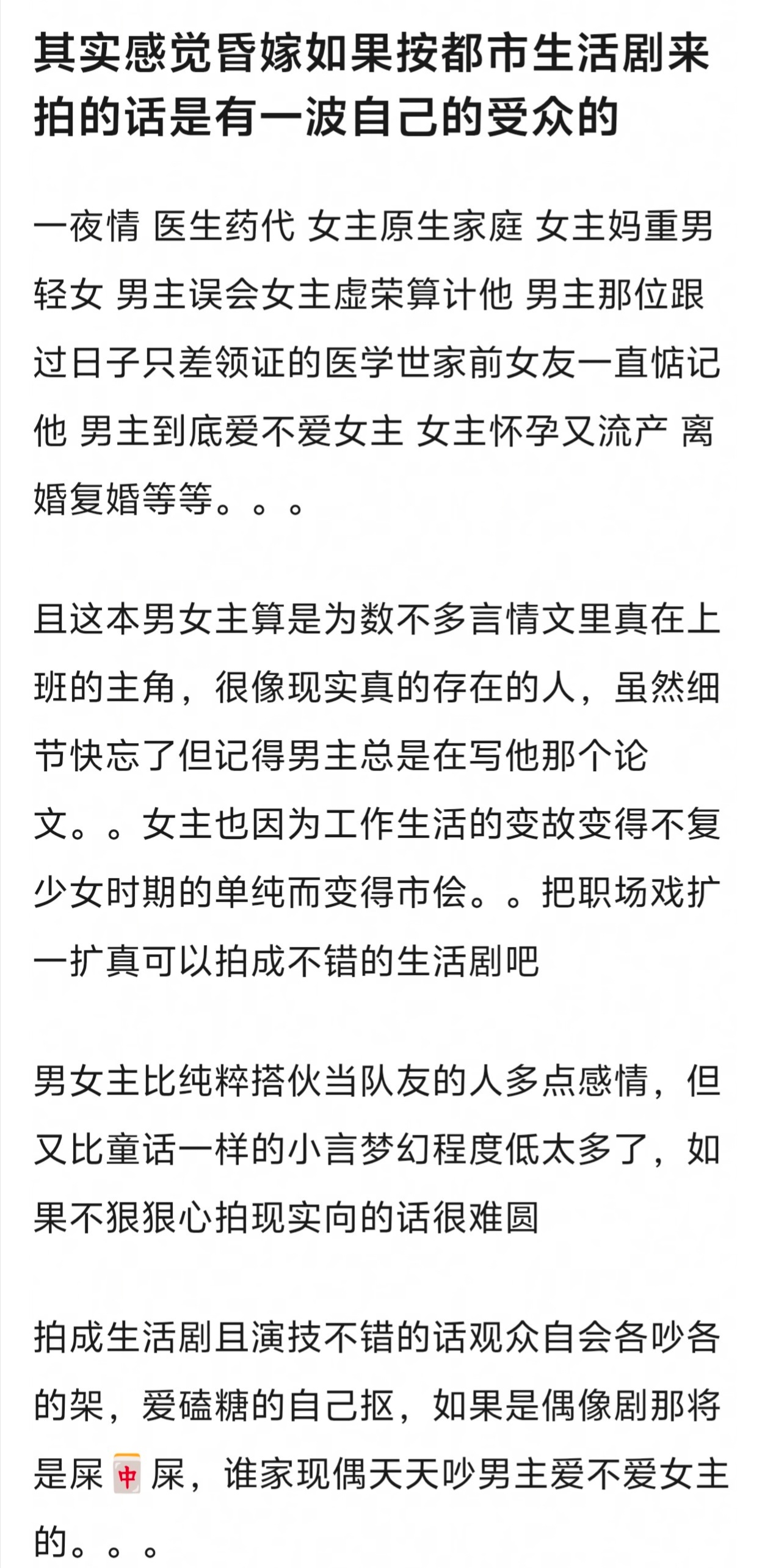 其实感觉昏嫁如果按都市生活剧来拍的话是有一波自己的受众的

一夜情 医生药代 女主原生家庭 女主妈重男轻女 男主误会女主虚荣算计他 男主那位跟过日子只差领证的医学世家前女友一直惦记他 男主到底爱不爱女主 女主怀孕又流产 离婚复婚等等。。。

且这本男女主算是为数不多言情文里真在上班的主角，很像现实真的存在的人，虽然细节快忘了但记得男主总是在写他那个论文。。女主也因为工作生活的变故变得不复少女时期的单纯而变得市侩。。把职场戏扩一扩真可以拍成不错的生活剧吧

男女主比纯粹搭伙当队友的人多点感情，但又比童话一样的小言梦幻程度低太多了，如果不狠狠心拍现实向的话很难圆

拍成生活剧且演技不错的话观众自会各吵各的架，爱磕糖的自己抠，如果是偶像剧那将是屎🀄屎，谁家现偶天天吵男主爱不爱女主的。。。